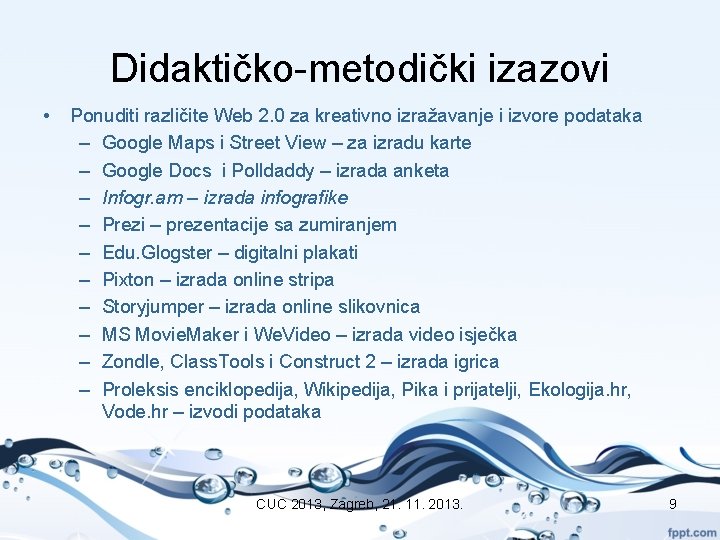 Didaktičko-metodički izazovi

• Ponuditi različite Web 2.0 za kreativno izražavanje i izvore podataka
– Google Maps i Street View – za izradu karte
– Google Docs  i Polldaddy – izrada anketa
– Infogr.am – izrada infografike
– Prezi – prezentacije sa zumiranjem
– Edu.Glogster – digitalni plakati
– Pixton – izrada online stripa
– Storyjumper – izrada online slikovnica
– MS MovieMaker i WeVideo – izrada video isječka
– Zondle, ClassTools i Construct 2 – izrada igrica
– Proleksis enciklopedija, Wikipedija, Pika i prijatelji, Ekologija.hr, Vode.hr – izvodi podataka

CUC 2013, Zagreb, 21. 11. 2013.

9

fppt.com